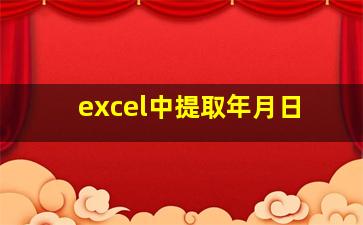 excel中提取年月日